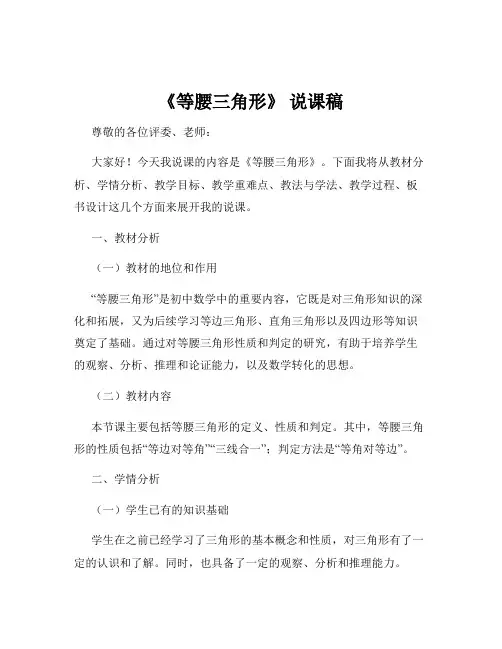 《等腰三角形》 说课稿

尊敬的各位评委、老师：

大家好！今天我说课的内容是《等腰三角形》。下面我将从教材分析、学情分析、教学目标、教学重难点、教法与学法、教学过程、板书设计这几个方面来展开我的说课。

一、教材分析

（一）教材的地位和作用

“等腰三角形”是初中数学中的重要内容，它既是对三角形知识的深化和拓展，又为后续学习等边三角形、直角三角形以及四边形等知识奠定了基础。通过对等腰三角形性质和判定的研究，有助于培养学生的观察、分析、推理和论证能力，以及数学转化的思想。

（二）教材内容

本节课主要包括等腰三角形的定义、性质和判定。其中，等腰三角形的性质包括“等边对等角”“三线合一”；判定方法是“等角对等边”。

二、学情分析

（一）学生已有的知识基础

学生在之前已经学习了三角形的基本概念和性质，对三角形有了一定的认识和了解。同时，也具备了一定的观察、分析和推理能力。